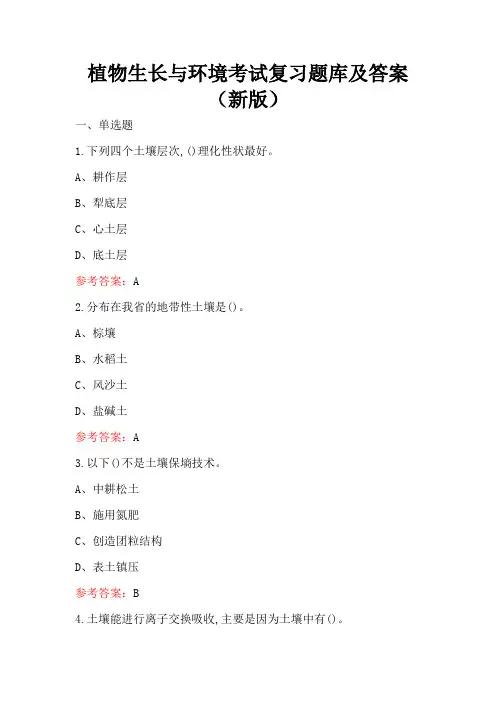 植物生长与环境考试复习题库及答案（新版）

一、单选题

1.下列四个土壤层次,()理化性状最好。

A、耕作层

B、犁底层

C、心土层

D、底土层

参考答案：A

2.分布在我省的地带性土壤是()。

A、棕壤

B、水稻土

C、风沙土

D、盐碱土

参考答案：A

3.以下()不是土壤保墒技术。

A、中耕松土

B、施用氮肥

C、创造团粒结构

D、表土镇压

参考答案：B

4.土壤能进行离子交换吸收,主要是因为土壤中有()。